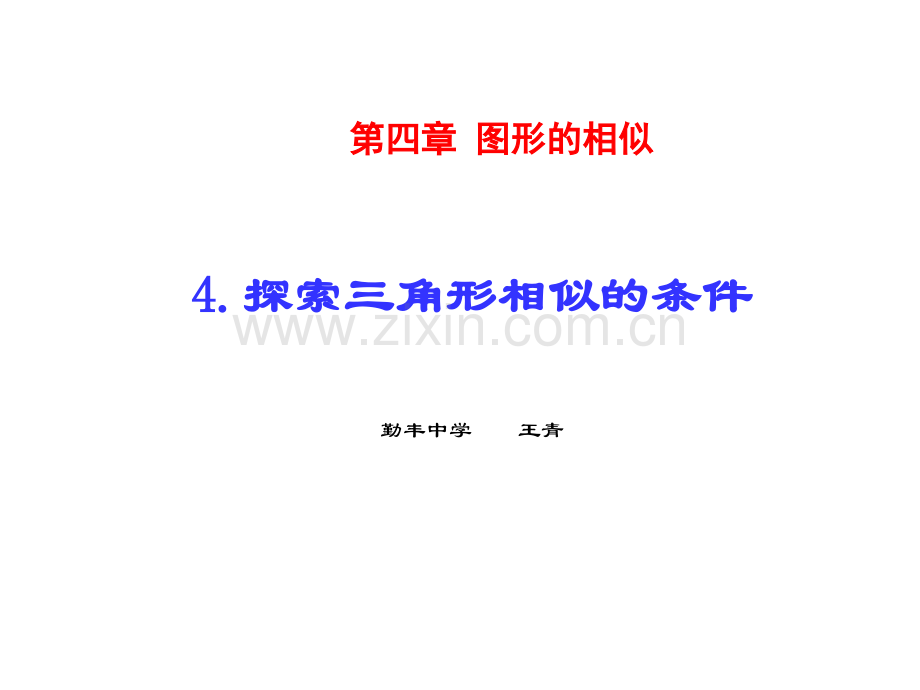 第四章 图形的相似

4. 探索三角形相似的条件

www.zixin.com.cn

勤丰中学　　王青